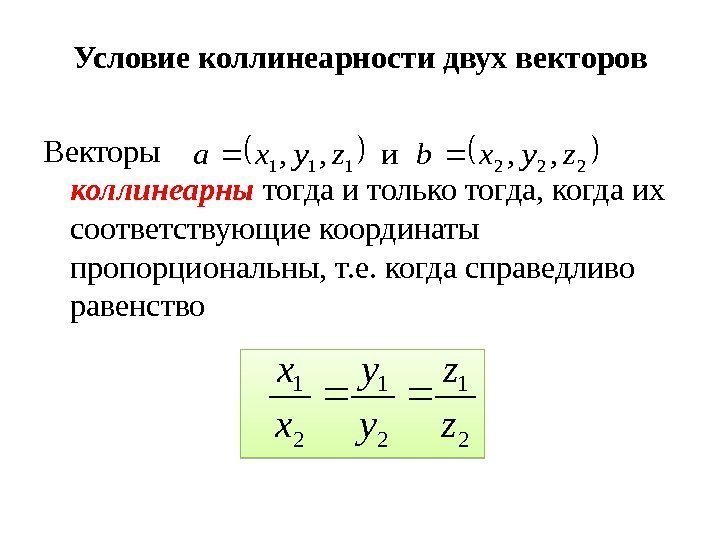 Условие коллинеарности двух векторов

Векторы $a = (x_1, y_1, z_1)$ и $b = (x_2, y_2, z_2)$ коллинеарны тогда и только тогда, когда их соответствующие координаты пропорциональны, т.е. когда справедливо равенство

$\frac{x_1}{x_2} = \frac{y_1}{y_2} = \frac{z_1}{z_2}$